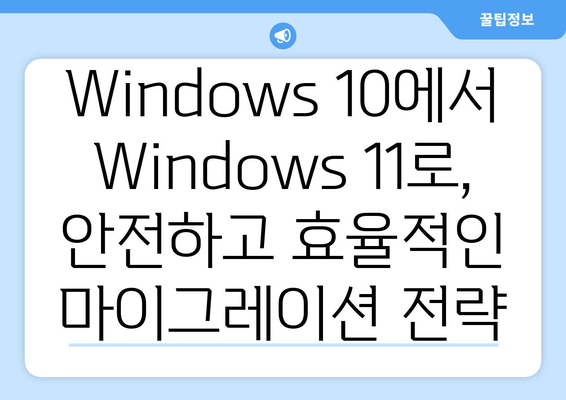 꿀팁정보

Windows 10에서 Windows 11로, 안전하고 효율적인 마이그레이션 전략